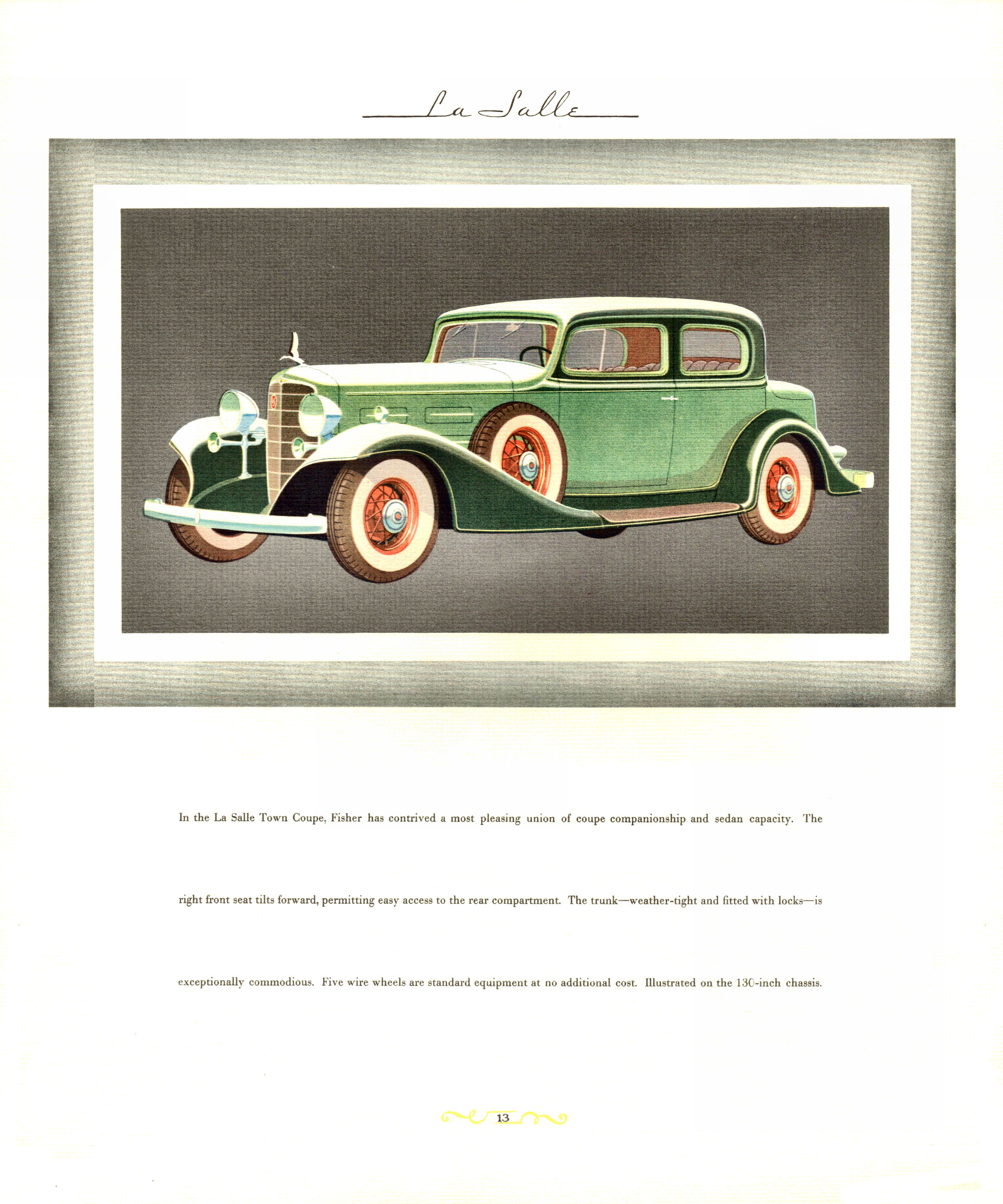 La Salle

In the La Salle Town Coupe, Fisher has contrived a most pleasing union of coupe companionship and sedan capacity. The right front seat tilts forward, permitting easy access to the rear compartment. The trunk—weather-tight and fitted with locks—is exceptionally commodious. Five wire wheels are standard equipment at no additional cost. Illustrated on the 130-inch chassis.

13